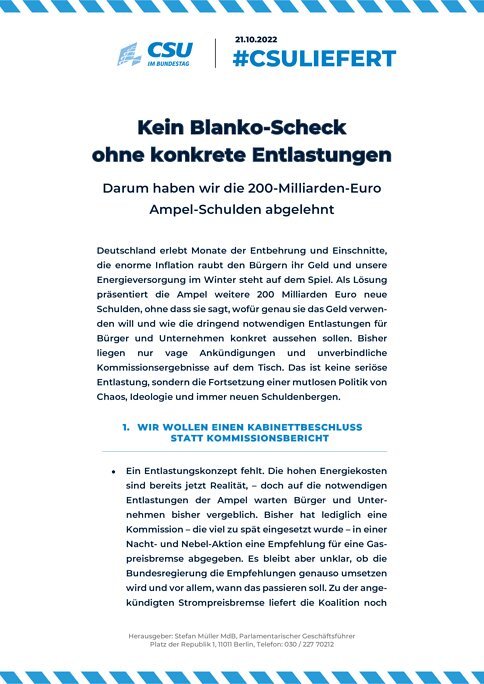 CSU
IM BUNDESTAG

21.10.2022
#CSULIEFERT

Kein Blanko-Scheck ohne konkrete Entlastungen

Darum haben wir die 200-Milliarden-Euro Ampel-Schulden abgelehnt

Deutschland erlebt Monate der Entbehrung und Einschnitte, die enorme Inflation raubt den Bürgern ihr Geld und unsere Energieversorgung im Winter steht auf dem Spiel. Als Lösung präsentiert die Ampel weitere 200 Milliarden Euro neue Schulden, ohne dass sie sagt, wofür genau sie das Geld verwenden will und wie die dringend notwendigen Entlastungen für Bürger und Unternehmen konkret aussehen sollen. Bisher liegen nur vage Ankündigungen und unverbindliche Kommissionsergebnisse auf dem Tisch. Das ist keine seriöse Entlastung, sondern die Fortsetzung einer mutlosen Politik von Chaos, Ideologie und immer neuen Schuldenbergen.

1. WIR WOLLEN EINEN KABINETTBESCHLUSS STATT KOMMISSIONSBERICHT

• Ein Entlastungskonzept fehlt. Die hohen Energiekosten sind bereits jetzt Realität, – doch auf die notwendigen Entlastungen der Ampel warten Bürger und Unternehmen bisher vergeblich. Bisher hat lediglich eine Kommission – die viel zu spät eingesetzt wurde – in einer Nacht- und Nebel-Aktion eine Empfehlung für eine Gaspreisbremse abgegeben. Es bleibt aber unklar, ob die Bundesregierung die Empfehlungen genauso umsetzen wird und vor allem, wann das passieren soll. Zu der angekündigten Strompreisbremse liefert die Koalition noch

Herausgeber: Stefan Müller MdB, Parlamentarischer Geschäftsführer
Platz der Republik 1, 11011 Berlin, Telefon: 030 / 227 70212